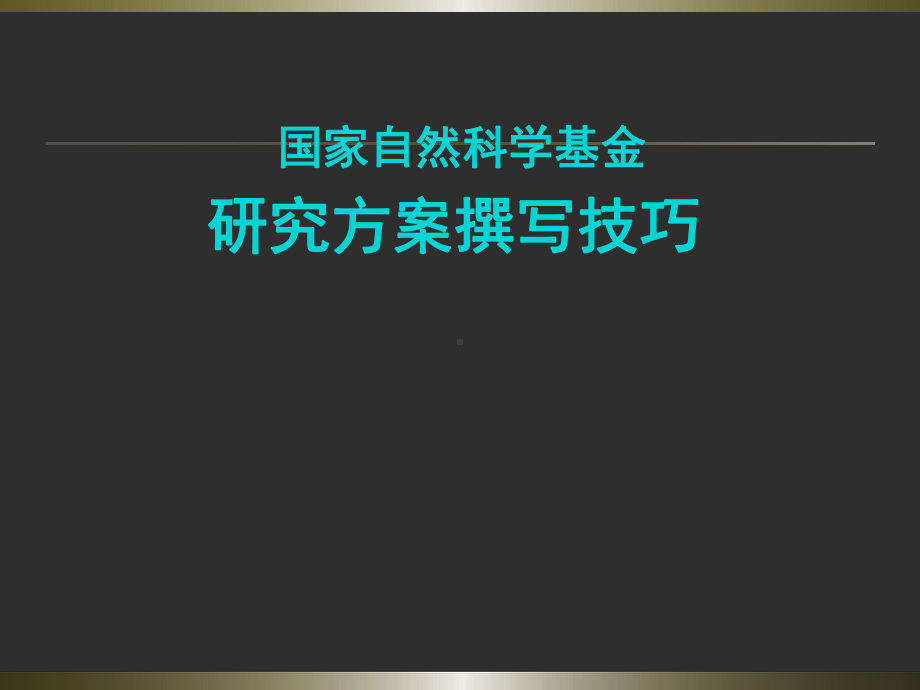 国家自然科学基金
研究方案撰写技巧